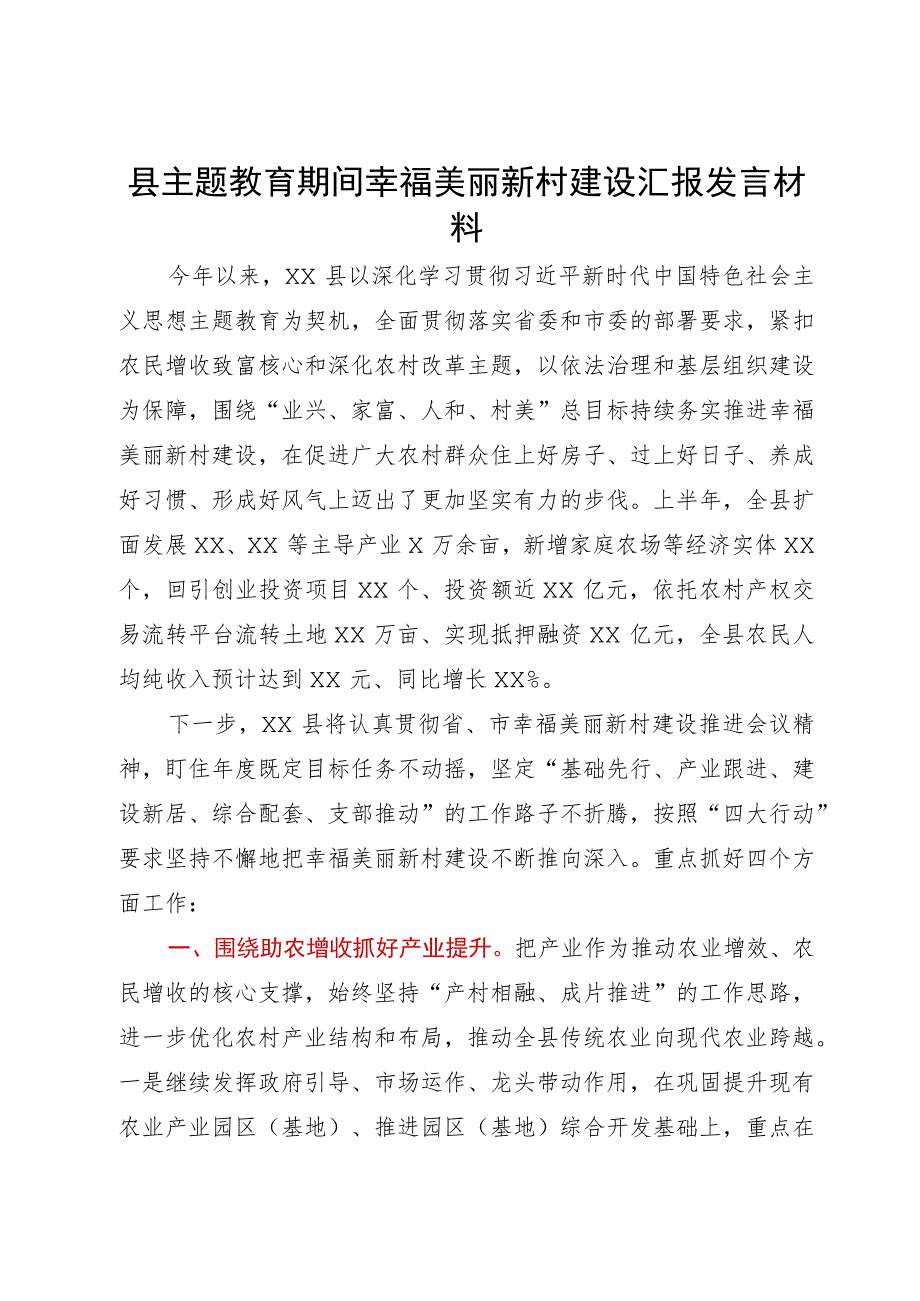 县主题教育期间幸福美丽新村建设汇报发言材料

今年以来，XX县以深化学习贯彻习近平新时代中国特色社会主义思想主题教育为契机，全面贯彻落实省委和市委的部署要求，紧扣农民增收致富核心和深化农村改革主题，以依法治理和基层组织建设为保障，围绕“业兴、家富、人和、村美”总目标持续务实推进幸福美丽新村建设，在促进广大农村群众住上好房子、过上好日子、养成好习惯、形成好风气上迈出了更加坚实有力的步伐。上半年，全县扩面发展XX、XX等主导产业X万余亩，新增家庭农场等经济实体XX个，回引创业投资项目XX个、投资额近XX亿元，依托农村产权交易流转平台流转土地XX万亩、实现抵押融资XX亿元，全县农民人均纯收入预计达到XX元、同比增长XX%。

下一步，XX县将认真贯彻省、市幸福美丽新村建设推进会议精神，盯住年度既定目标任务不动摇，坚定“基础先行、产业跟进、建设新居、综合配套、支部推动”的工作路子不折腾，按照“四大行动”要求坚持不懈地把幸福美丽新村建设不断推向深入。重点抓好四个方面工作：

一、围绕助农增收抓好产业提升。把产业作为推动农业增效、农民增收的核心支撑，始终坚持“产村相融、成片推进”的工作思路，进一步优化农村产业结构和布局，推动全县传统农业向现代农业跨越。一是继续发挥政府引导、市场运作、龙头带动作用，在巩固提升现有农业产业园区（基地）、推进园区（基地）综合开发基础上，重点在